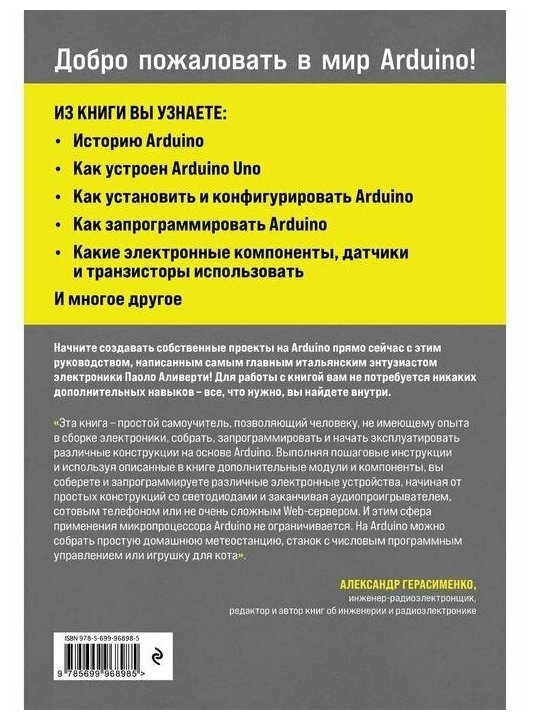 Добро пожаловать в мир Arduino!

ИЗ КНИГИ ВЫ УЗНАЕТЕ:

• Историю Arduino
• Как устроен Arduino Uno
• Как установить и конфигурировать Arduino
• Как запрограммировать Arduino
• Какие электронные компоненты, датчики и транзисторы использовать

И многое другое

Начните создавать собственные проекты на Arduino прямо сейчас с этим руководством, написанным самым главным итальянским энтузиастом электроники Паоло Аливерти! Для работы с книгой вам не потребуется никаких дополнительных навыков – все, что нужно, вы найдете внутри.

«Эта книга – простой самоучитель, позволяющий человеку, не имеющему опыта в сборке электроники, собрать, запрограммировать и начать эксплуатировать различные конструкции на основе Arduino. Выполняя пошаговые инструкции и используя описанные в книге дополнительные модули и компоненты, вы соберете и запрограммируете различные электронные устройства, начиная от простых конструкций со светодиодами и заканчивая аудиопроигрывателем, сотовым телефоном или не очень сложным Web-сервером. И этим сфера применения микропроцессора Arduino не ограничивается. На Arduino можно собрать простую домашнюю метеостанцию, станок с числовым программным управлением или игрушку для кота».

АЛЕКСАНДР ГЕРАСИМЕНКО,
инженер-радиоэлектронщик,
редактор и автор книг об инженерии и радиоэлектронике

ISBN 978-5-699-96898-5

9 785699 968985 >